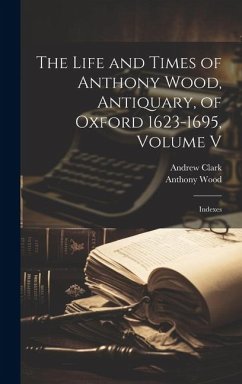 The Life and Times of Anthony Wood, Antiquary, of Oxford 1623-1695, Volume V

Andrew Clark
Anthony Wood

Indexes